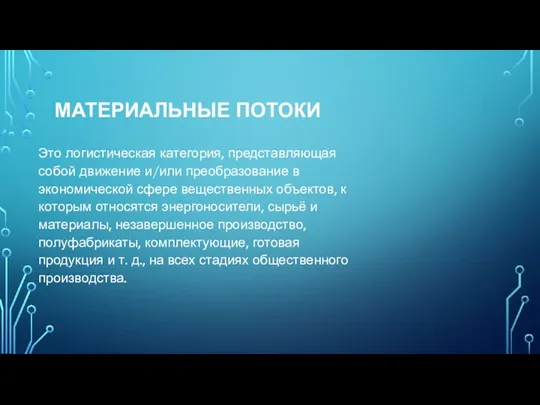 МАТЕРИАЛЬНЫЕ ПОТОКИ

Это логистическая категория, представляющая собой движение и/или преобразование в экономической сфере вещественных объектов, к которым относятся энергоносители, сырьё и материалы, незавершенное производство, полуфабрикаты, комплектующие, готовая продукция и т. д., на всех стадиях общественного производства.